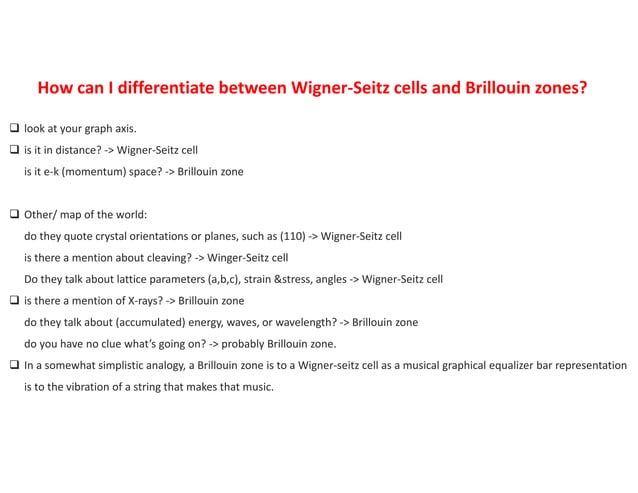 How can I differentiate between Wigner-Seitz cells and Brillouin zones?

❑ look at your graph axis.

❑ is it in distance? -> Wigner-Seitz cell
is it e-k (momentum) space? -> Brillouin zone

❑ Other/ map of the world:
do they quote crystal orientations or planes, such as (110) -> Wigner-Seitz cell
is there a mention about cleaving? -> Winger-Seitz cell
Do they talk about lattice parameters (a,b,c), strain &stress, angles -> Wigner-Seitz cell

❑ is there a mention of X-rays? -> Brillouin zone
do they talk about (accumulated) energy, waves, or wavelength? -> Brillouin zone
do you have no clue what's going on? -> probably Brillouin zone.

❑ In a somewhat simplistic analogy, a Brillouin zone is to a Wigner-seitz cell as a musical graphical equalizer bar representation is to the vibration of a string that makes that music.